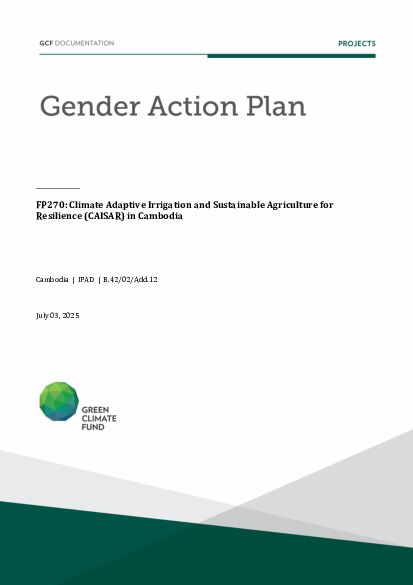 GCF DOCUMENTATION

PROJECTS

Gender Action Plan

FP270: Climate Adaptive Irrigation and Sustainable Agriculture for Resilience (CAISAR) in Cambodia

Cambodia | IFAD | B.42/02/Add.12

July 03, 2025

GREEN CLIMATE FUND